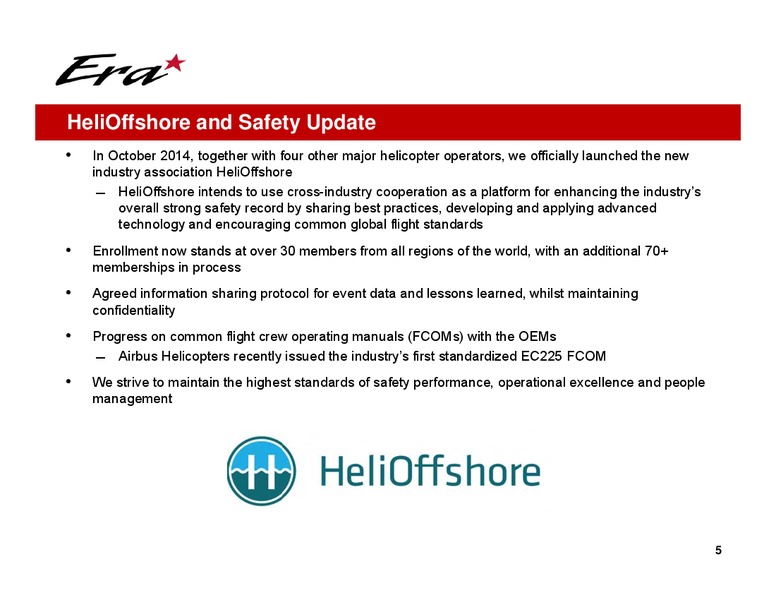 Era

HeliOffshore and Safety Update

• In October 2014, together with four other major helicopter operators, we officially launched the new industry association HeliOffshore
– HeliOffshore intends to use cross-industry cooperation as a platform for enhancing the industry's overall strong safety record by sharing best practices, developing and applying advanced technology and encouraging common global flight standards

• Enrollment now stands at over 30 members from all regions of the world, with an additional 70+ memberships in process

• Agreed information sharing protocol for event data and lessons learned, whilst maintaining confidentiality

• Progress on common flight crew operating manuals (FCOMs) with the OEMs
– Airbus Helicopters recently issued the industry's first standardized EC225 FCOM

• We strive to maintain the highest standards of safety performance, operational excellence and people management

HeliOffshore

5